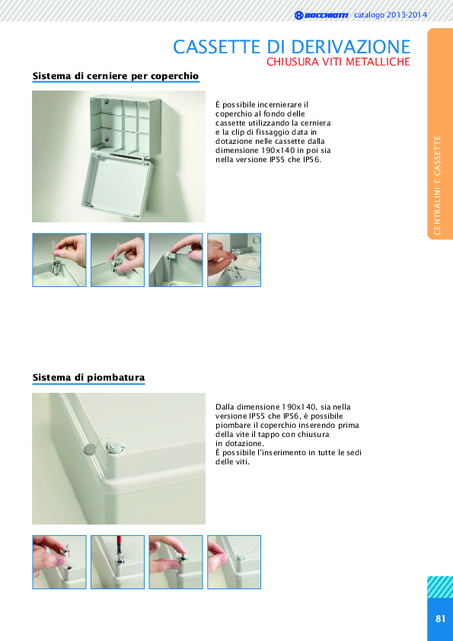 BOCCHIOTTI catalogo 2013-2014

CASSETTE DI DERIVAZIONE
CHIUSURA VITI METALLICHE

Sistema di cerniere per coperchio

È possibile incernierare il coperchio al fondo delle cassette utilizzando la cerniera e la clip di fissaggio data in dotazione nelle cassette dalla dimensione 190x140 in poi sia nella versione IP55 che IP56.

CENTRALINI E CASSETTE

Sistema di piombatura

Dalla dimensione 190x140, sia nella versione IP55 che IP56, è possibile piombare il coperchio inserendo prima della vite il tappo con chiusura in dotazione.
È possibile l'inserimento in tutte le sedi delle viti.

81